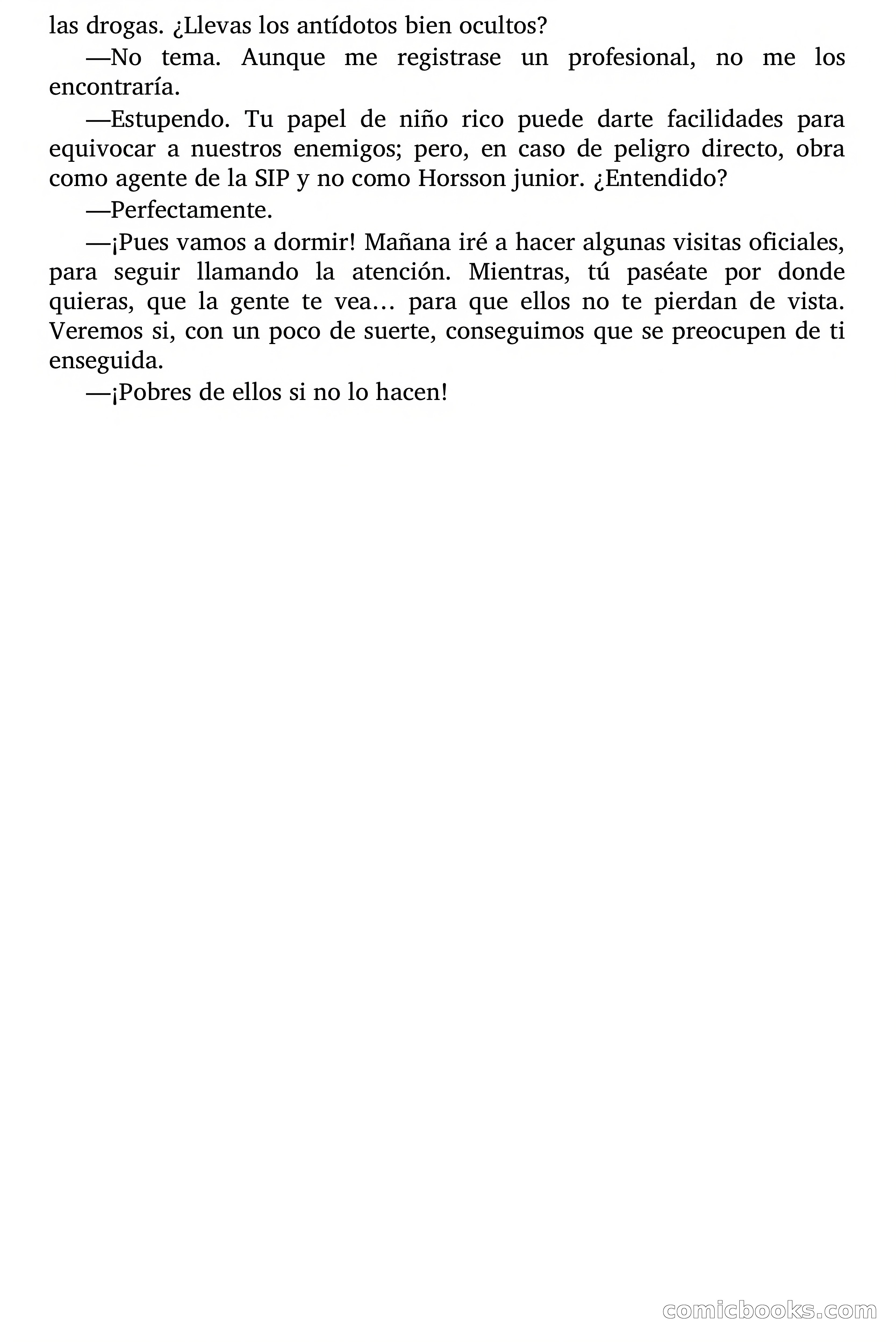 las drogas. ¿Llevas los antídotos bien ocultos?

—No tema. Aunque me registrase un profesional, no me los encontraría.

—Estupendo. Tu papel de niño rico puede darte facilidades para equivocar a nuestros enemigos; pero, en caso de peligro directo, obra como agente de la SIP y no como Horsson junior. ¿Entendido?

—Perfectamente.

—¡Pues vamos a dormir! Mañana iré a hacer algunas visitas oficiales, para seguir llamando la atención. Mientras, tú paséate por donde quieras, que la gente te vea… para que ellos no te pierdan de vista. Veremos si, con un poco de suerte, conseguimos que se preocupen de ti enseguida.

—¡Pobres de ellos si no lo hacen!

comicbooks.com